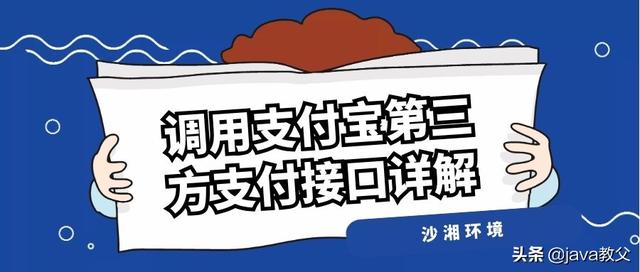 调用支付宝第三方支付接口详解

沙湘环境

头条 @java教父